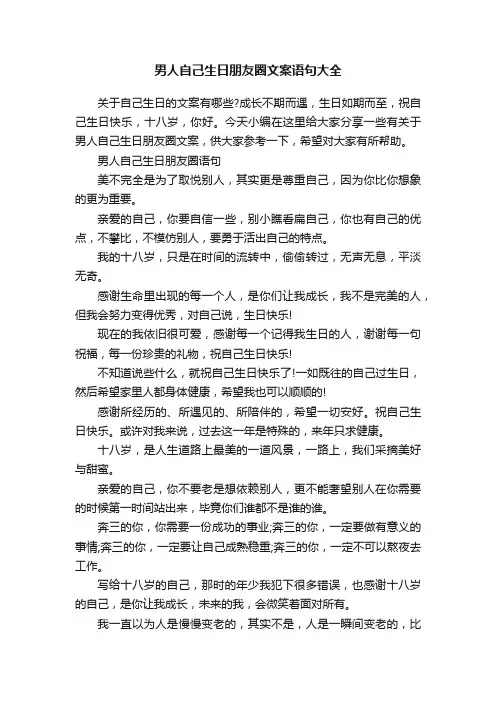 男人自己生日朋友圈文案语句大全

关于自己生日的文案有哪些?成长不期而遇，生日如期而至，祝自己生日快乐，十八岁，你好。今天小编在这里给大家分享一些有关于男人自己生日朋友圈文案，供大家参考一下，希望对大家有所帮助。

男人自己生日朋友圈语句

美不完全是为了取悦别人，其实更是尊重自己，因为你比你想象的更为重要。

亲爱的自己，你要自信一些，别小瞧看扁自己，你也有自己的优点，不攀比，不模仿别人，要勇于活出自己的特点。

我的十八岁，只是在时间的流转中，偷偷转过，无声无息，平淡无奇。

感谢生命里出现的每一个人，是你们让我成长，我不是完美的人，但我会努力变得优秀，对自己说，生日快乐!

现在的我依旧很可爱，感谢每一个记得我生日的人，谢谢每一句祝福，每一份珍贵的礼物，祝自己生日快乐!

不知道说些什么，就祝自己生日快乐了!一如既往的自己过生日，然后希望家里人都身体健康，希望我也可以顺顺的!

感谢所经历的、所遇见的、所陪伴的，希望一切安好。祝自己生日快乐。或许对我来说，过去这一年是特殊的，来年只求健康。

十八岁，是人生道路上最美的一道风景，一路上，我们采摘美好与甜蜜。

亲爱的自己，你不要老是想依赖别人，更不能奢望别人在你需要的时候第一时间站出来，毕竟你们谁都不是谁的谁。

奔三的你，你需要一份成功的事业;奔三的你，一定要做有意义的事情;奔三的你，一定要让自己成熟稳重;奔三的你，一定不可以熬夜去工作。

写给十八岁的自己，那时的年少我犯下很多错误，也感谢十八岁的自己，是你让我成长，未来的我，会微笑着面对所有。

我一直以为人是慢慢变老的，其实不是，人是一瞬间变老的，比